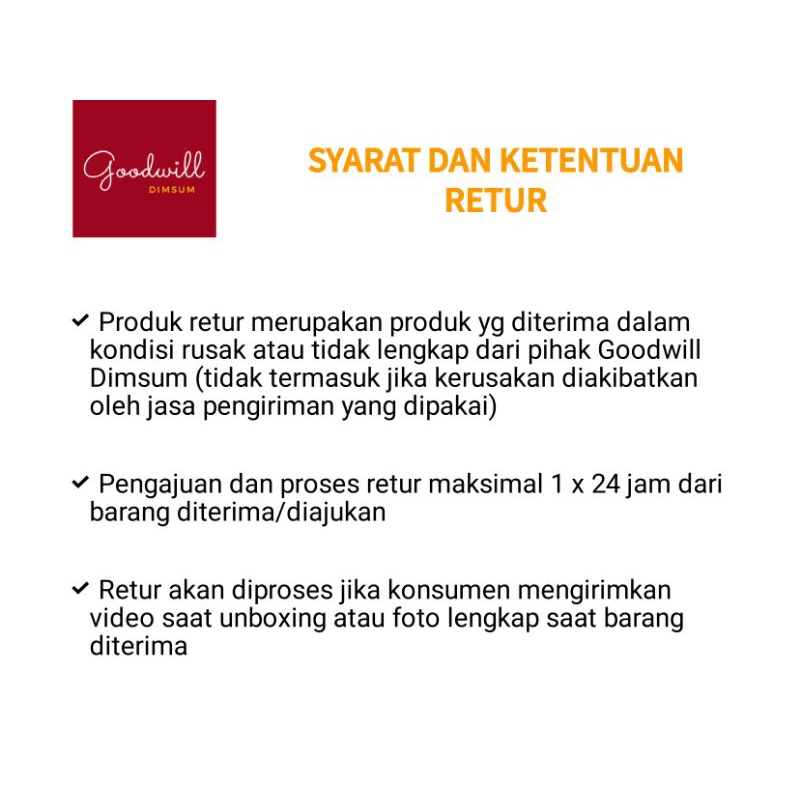 Goodwill
DIMSUM

SYARAT DAN KETENTUAN RETUR

✔ Produk retur merupakan produk yg diterima dalam kondisi rusak atau tidak lengkap dari pihak Goodwill Dimsum (tidak termasuk jika kerusakan diakibatkan oleh jasa pengiriman yang dipakai)

✔ Pengajuan dan proses retur maksimal 1 x 24 jam dari barang diterima/diajukan

✔ Retur akan diproses jika konsumen mengirimkan video saat unboxing atau foto lengkap saat barang diterima